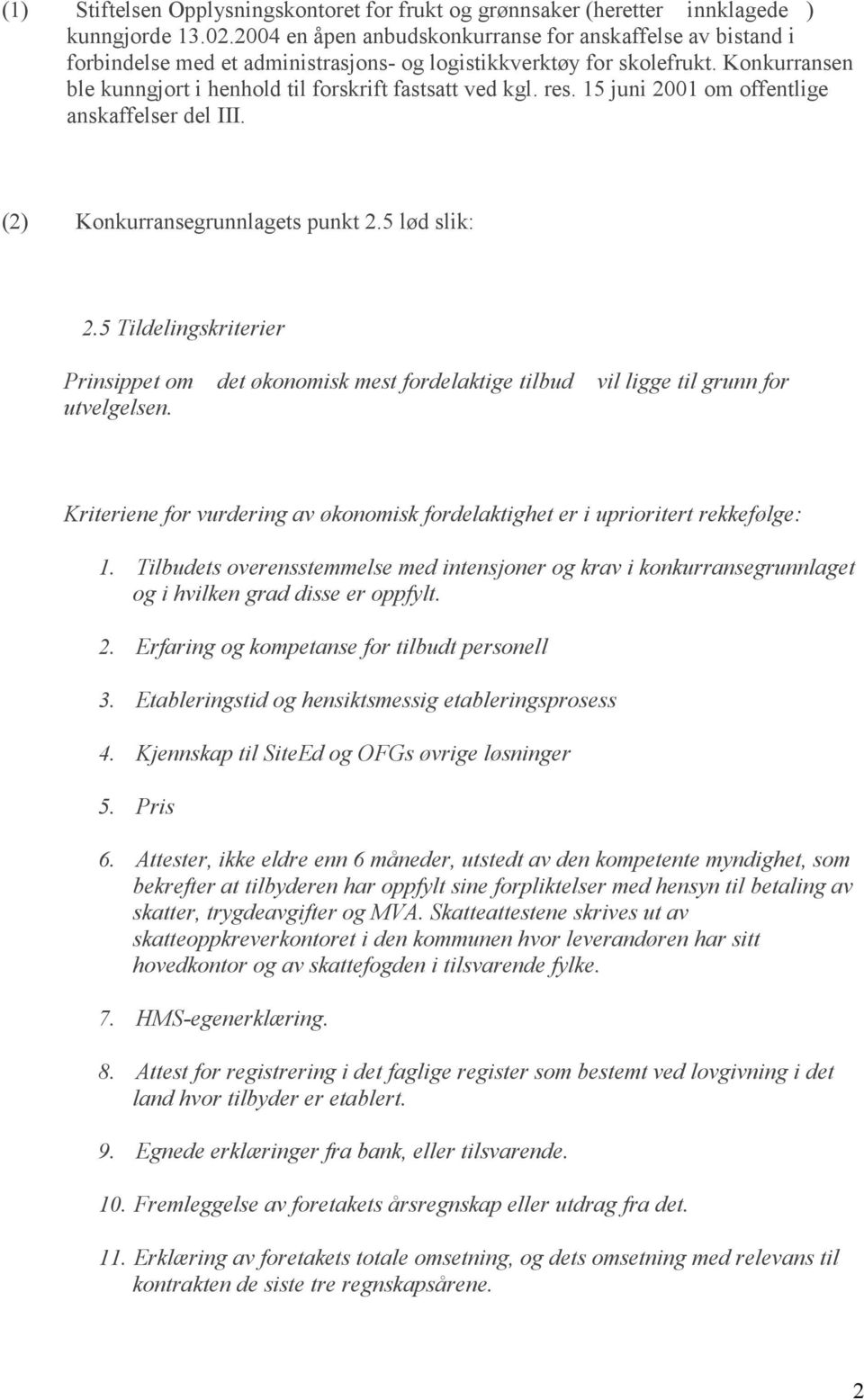 (1) Stiftelsen Opplysningskontoret for frukt og grønnsaker (heretter innklagede ) kunngjorde 13.02.2004 en åpen anbudskonkurranse for anskaffelse av bistand i forbindelse med et administrasjons- og logistikkverktøy for skolefrukt. Konkurransen ble kunngjort i henhold til forskrift fastsatt ved kgl. res. 15 juni 2001 om offentlige anskaffelser del III.

(2) Konkurransegrunnlagets punkt 2.5 lød slik:

2.5 Tildelingskriterier

Prinsippet om det økonomisk mest fordelaktige tilbud vil ligge til grunn for utvelgelsen.

Kriteriene for vurdering av økonomisk fordelaktighet er i uprioritert rekkefølge:

1. Tilbudets overensstemmelse med intensjoner og krav i konkurransegrunnlaget og i hvilken grad disse er oppfylt.

2. Erfaring og kompetanse for tilbudt personell

3. Etableringstid og hensiktsmessig etableringsprosess

4. Kjennskap til SiteEd og OFGs øvrige løsninger

5. Pris

6. Attester, ikke eldre enn 6 måneder, utstedt av den kompetente myndighet, som bekrefter at tilbyderen har oppfylt sine forpliktelser med hensyn til betaling av skatter, trygdeavgifter og MVA. Skatteattestene skrives ut av skatteoppkreverkontoret i den kommunen hvor leverandøren har sitt hovedkontor og av skattefogden i tilsvarende fylke.

7. HMS-egenerklæring.

8. Attest for registrering i det faglige register som bestemt ved lovgivning i det land hvor tilbyder er etablert.

9. Egnede erklæringer fra bank, eller tilsvarende.

10. Fremleggelse av foretakets årsregnskap eller utdrag fra det.

11. Erklæring av foretakets totale omsetning, og dets omsetning med relevans til kontrakten de siste tre regnskapsårene.

2